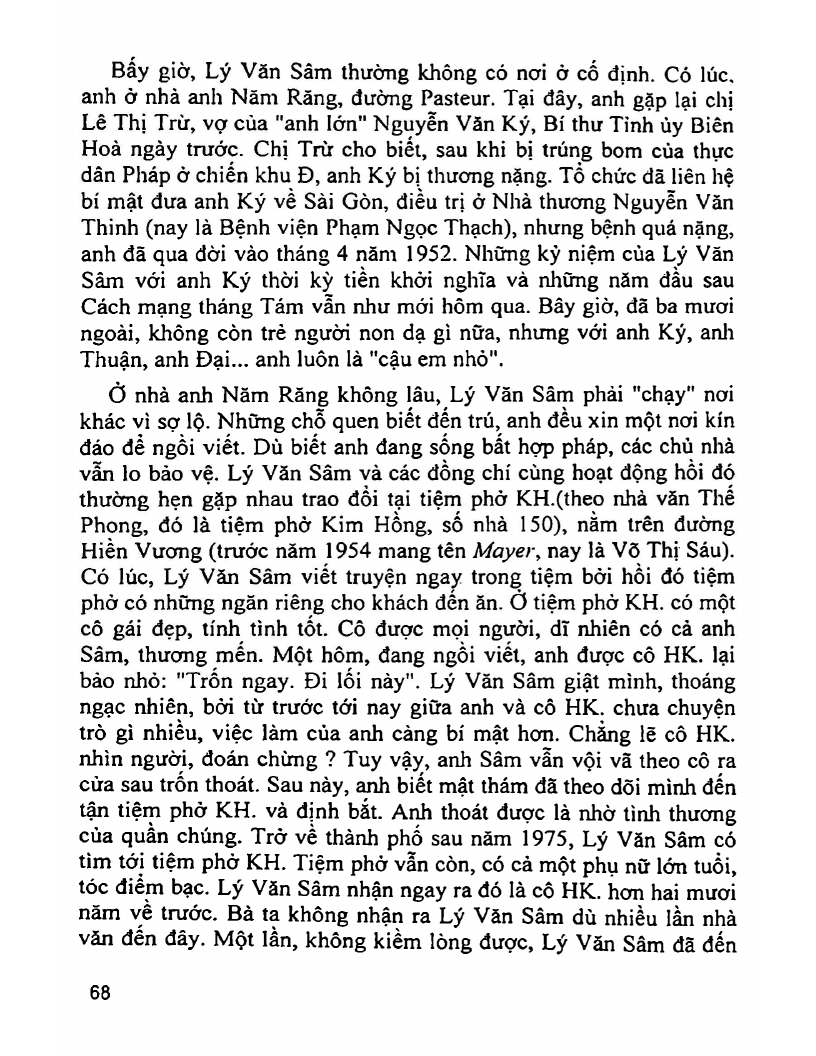 Bấy giờ, Lý Văn Sâm thường không có nơi ở cố định. Có lúc, anh ở nhà anh Năm Răng, đường Pasteur. Tại đây, anh gặp lại chị Lê Thị Trừ, vợ của "anh lớn" Nguyễn Văn Ký, Bí thư Tỉnh ủy Biên Hoà ngày trước. Chị Trừ cho biết, sau khi bị trúng bom của thực dân Pháp ở chiến khu Đ, anh Ký bị thương nặng. Tổ chức đã liên hệ bí mật đưa anh Ký về Sài Gòn, điều trị ở Nhà thương Nguyễn Văn Thinh (nay là Bệnh viện Phạm Ngọc Thạch), nhưng bệnh quá nặng, anh đã qua đời vào tháng 4 năm 1952. Những kỷ niệm của Lý Văn Sâm với anh Ký thời kỳ tiền khởi nghĩa và những năm đầu sau Cách mạng tháng Tám vẫn như mới hôm qua. Bây giờ, đã ba mươi ngoài, không còn trẻ người non dạ gì nữa, nhưng với anh Ký, anh Thuận, anh Đại... anh luôn là "cậu em nhỏ".

Ở nhà anh Năm Răng không lâu, Lý Văn Sâm phải "chạy" nơi khác vì sợ lộ. Những chỗ quen biết đến trú, anh đều xin một nơi kín đáo để ngồi viết. Dù biết anh đang sống bất hợp pháp, các chủ nhà vẫn lo bảo vệ. Lý Văn Sâm và các đồng chí cùng hoạt động hồi đó thường hẹn gặp nhau trao đổi tại tiệm phở KH.(theo nhà văn Thế Phong, đó là tiệm phở Kim Hồng, số nhà 150), nằm trên đường Hiền Vương (trước năm 1954 mang tên Mayer, nay là Võ Thị Sáu). Có lúc, Lý Văn Sâm viết truyện ngay trong tiệm bởi hồi đó tiệm phở có những ngăn riêng cho khách đến ăn. Ở tiệm phở KH. có một cô gái đẹp, tính tình tốt. Cô được mọi người, dĩ nhiên có cả anh Sâm, thương mến. Một hôm, đang ngồi viết, anh được cô HK. lại bảo nhỏ: "Trốn ngay. Đi lối này". Lý Văn Sâm giật mình, thoáng ngạc nhiên, bởi từ trước tới nay giữa anh và cô HK. chưa chuyện trò gì nhiều, việc làm của anh càng bí mật hơn. Chẳng lẽ cô HK. nhìn người, đoán chừng ? Tuy vậy, anh Sâm vẫn vội vã theo cô ra cửa sau trốn thoát. Sau này, anh biết mật thám đã theo dõi mình đến tận tiệm phở KH. và định bắt. Anh thoát được là nhờ tình thương của quần chúng. Trở về thành phố sau năm 1975, Lý Văn Sâm có tìm tới tiệm phở KH. Tiệm phở vẫn còn, có cả một phụ nữ lớn tuổi, tóc điểm bạc. Lý Văn Sâm nhận ngay ra đó là cô HK. hơn hai mươi năm về trước. Bà ta không nhận ra Lý Văn Sâm dù nhiều lần nhà văn đến đây. Một lần, không kiềm lòng được, Lý Văn Sâm đã đến

68